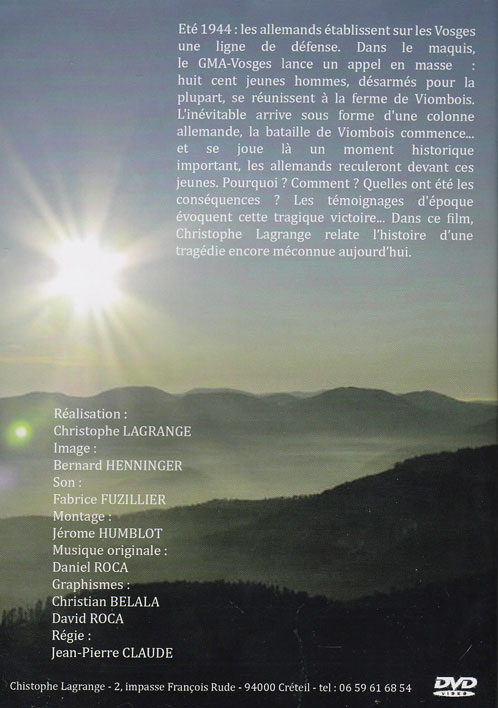 Eté 1944 : les allemands établissent sur les Vosges une ligne de défense. Dans le maquis, le GMA-Vosges lance un appel en masse : huit cent jeunes hommes, désarmés pour la plupart, se réunissent à la ferme de Viombois. L'inévitable arrive sous forme d'une colonne allemande, la bataille de Viombois commence... et se joue là un moment historique important, les allemands reculeront devant ces jeunes. Pourquoi ? Comment ? Quelles ont été les conséquences ? Les témoignages d'époque évoquent cette tragique victoire... Dans ce film, Christophe Lagrange relate l'histoire d'une tragédie encore méconnue aujourd'hui.

Réalisation :
Christophe LAGRANGE
Image :
Bernard HENNINGER
Son :
Fabrice FUZILLIER
Montage :
Jérome HUMBLOT
Musique originale :
Daniel ROCA
Graphismes :
Christian BELALA
David ROCA
Régie :
Jean-Pierre CLAUDE

Chistophe Lagrange - 2, impasse François Rude - 94000 Créteil - tel : 06 59 61 68 54

DVD VIDEO